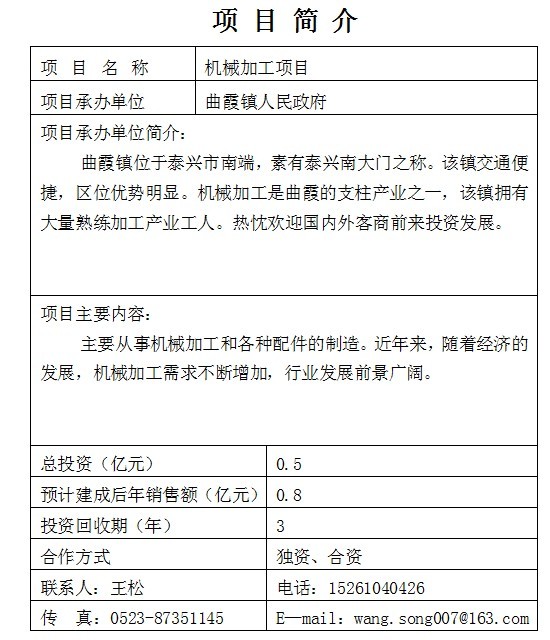 项 目 简 介

| 项 目 名 称 | 机械加工项目 |
|---|---|
| 项目承办单位 | 曲霞镇人民政府 |

项目承办单位简介：

曲霞镇位于泰兴市南端，素有泰兴南大门之称。该镇交通便捷，区位优势明显。机械加工是曲霞的支柱产业之一，该镇拥有大量熟练加工产业工人。热忱欢迎国内外客商前来投资发展。

项目主要内容：

主要从事机械加工和各种配件的制造。近年来，随着经济的发展，机械加工需求不断增加，行业发展前景广阔。

| 总投资（亿元） | 0.5 |
|---|---|
| 预计建成后年销售额（亿元） | 0.8 |
| 投资回收期（年） | 3 |
| 合作方式 | 独资、合资 |
| 联系人：王松 | 电话：15261040426 |
| 传 真：0523-87351145 | E—mail：wang.song007@163.com |